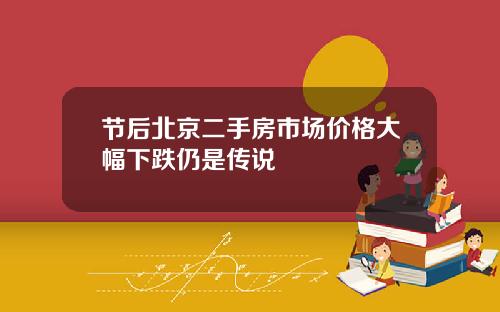 节后北京二手房市场价格大幅下跌仍是传说